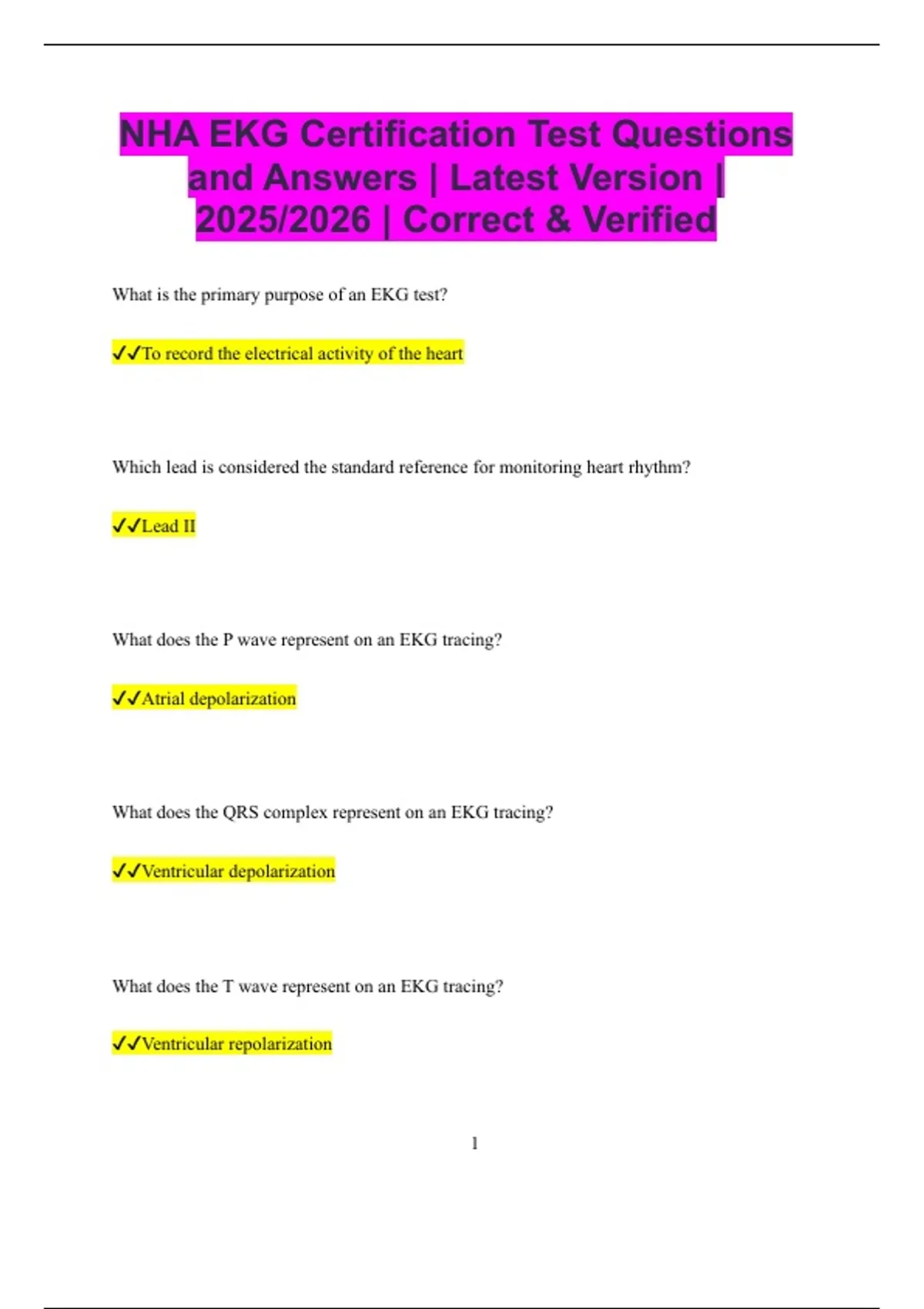 NHA EKG Certification Test Questions and Answers | Latest Version | 2025/2026 | Correct & Verified

What is the primary purpose of an EKG test?

✓✓To record the electrical activity of the heart

Which lead is considered the standard reference for monitoring heart rhythm?

✓✓Lead II

What does the P wave represent on an EKG tracing?

✓✓Atrial depolarization

What does the QRS complex represent on an EKG tracing?

✓✓Ventricular depolarization

What does the T wave represent on an EKG tracing?

✓✓Ventricular repolarization

1